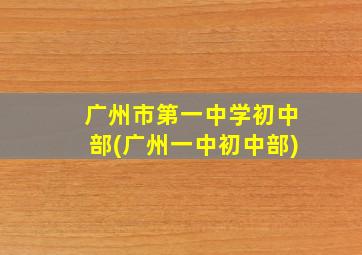 广州市第一中学初中部(广州一中初中部)